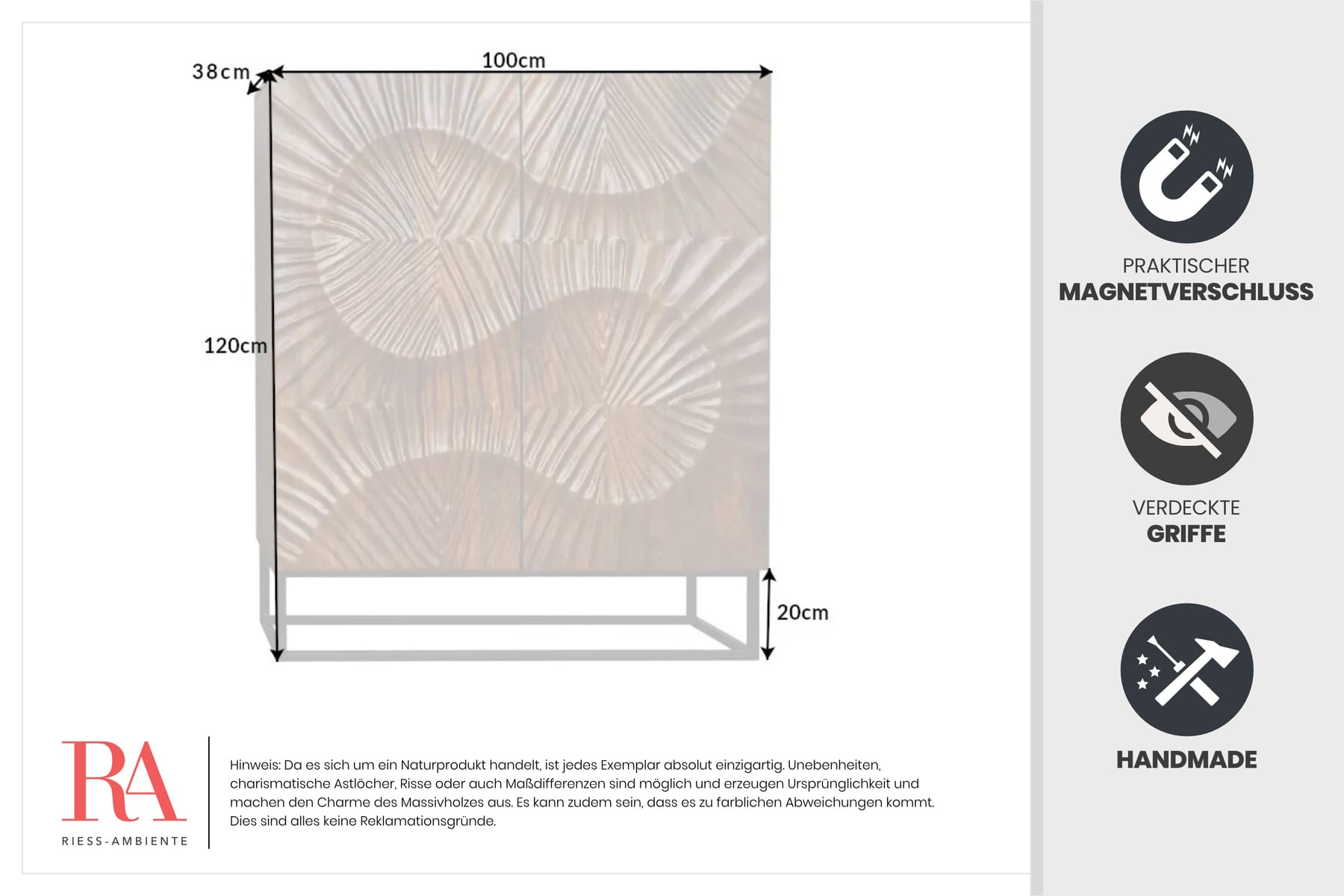 38cm

100cm

120cm

20cm

RA

RIESS-AMBIENTE

Hinweis: Da es sich um ein Naturprodukt handelt, ist jedes Exemplar absolut einzigartig. Unebenheiten, charismatische Astlöcher, Risse oder auch Maßdifferenzen sind möglich und erzeugen Ursprünglichkeit und machen den Charme des Massivholzes aus. Es kann zudem sein, dass es zu farblichen Abweichungen kommt. Dies sind alles keine Reklamationsgründe.

PRAKTISCHER
MAGNETVERSCHLUSS

VERDECKTE
GRIFFE

HANDMADE